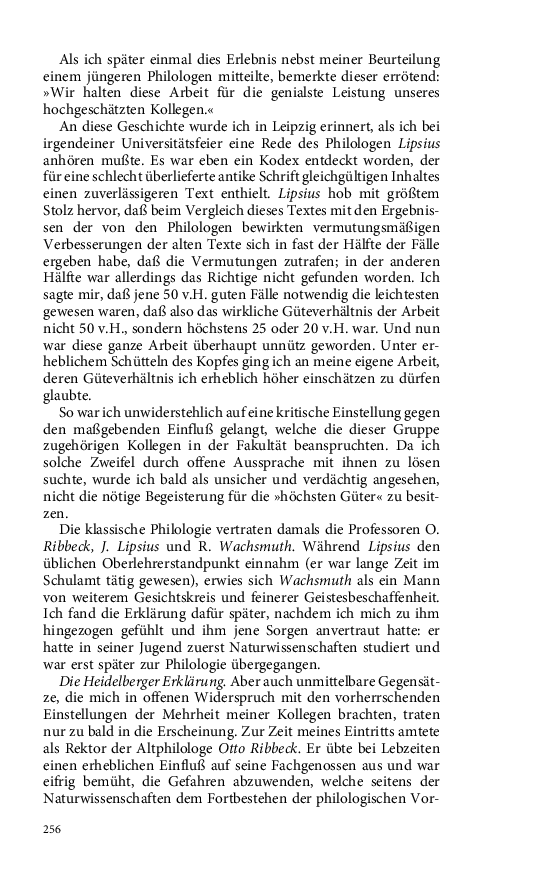 Als ich später einmal dies Erlebnis nebst meiner Beurteilung einem jüngeren Philologen mitteilte, bemerkte dieser errötend: »Wir halten diese Arbeit für die genialste Leistung unseres hochgeschätzten Kollegen.«

An diese Geschichte wurde ich in Leipzig erinnert, als ich bei irgendeiner Universitätsfeier eine Rede des Philologen Lipsius anhören mußte. Es war eben ein Kodex entdeckt worden, der für eine schlecht überlieferte antike Schrift gleichgültigen Inhaltes einen zuverlässigeren Text enthielt. Lipsius hob mit größtem Stolz hervor, daß beim Vergleich dieses Textes mit den Ergebnissen der von den Philologen bewirkten vermutungsmäßigen Verbesserungen der alten Texte sich in fast der Hälfte der Fälle ergeben habe, daß die Vermutungen zutrafen; in der anderen Hälfte war allerdings das Richtige nicht gefunden worden. Ich sagte mir, daß jene 50 v.H. guten Fälle notwendig die leichtesten gewesen waren, daß also das wirkliche Güteverhältnis der Arbeit nicht 50 v.H., sondern höchstens 25 oder 20 v.H. war. Und nun war diese ganze Arbeit überhaupt unnütz geworden. Unter erheblichem Schütteln des Kopfes ging ich an meine eigene Arbeit, deren Güteverhältnis ich erheblich höher einschätzen zu dürfen glaubte.

So war ich unwiderstehlich auf eine kritische Einstellung gegen den maßgebenden Einfluß gelangt, welche die dieser Gruppe zugehörigen Kollegen in der Fakultät beanspruchten. Da ich solche Zweifel durch offene Aussprache mit ihnen zu lösen suchte, wurde ich bald als unsicher und verdächtig angesehen, nicht die nötige Begeisterung für die »höchsten Güter« zu besitzen.

Die klassische Philologie vertraten damals die Professoren O. Ribbeck, J. Lipsius und R. Wachsmuth. Während Lipsius den üblichen Oberlehrerstandpunkt einnahm (er war lange Zeit im Schulamt tätig gewesen), erwies sich Wachsmuth als ein Mann von weiterem Gesichtskreis und feinerer Geistesbeschaffenheit. Ich fand die Erklärung dafür später, nachdem ich mich zu ihm hingezogen gefühlt und ihm jene Sorgen anvertraut hatte: er hatte in seiner Jugend zuerst Naturwissenschaften studiert und war erst später zur Philologie übergegangen.

Die Heidelberger Erklärung. Aber auch unmittelbare Gegensätze, die mich in offenen Widerspruch mit den vorherrschenden Einstellungen der Mehrheit meiner Kollegen brachten, traten nur zu bald in die Erscheinung. Zur Zeit meines Eintritts amtete als Rektor der Altphilologe Otto Ribbeck. Er übte bei Lebzeiten einen erheblichen Einfluß auf seine Fachgenossen aus und war eifrig bemüht, die Gefahren abzuwenden, welche seitens der Naturwissenschaften dem Fortbestehen der philologischen Vor-

256